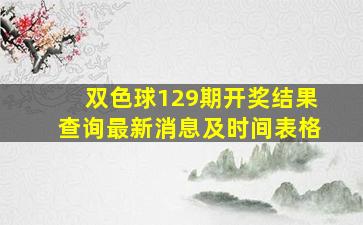 双色球129期开奖结果查询最新消息及时间表格